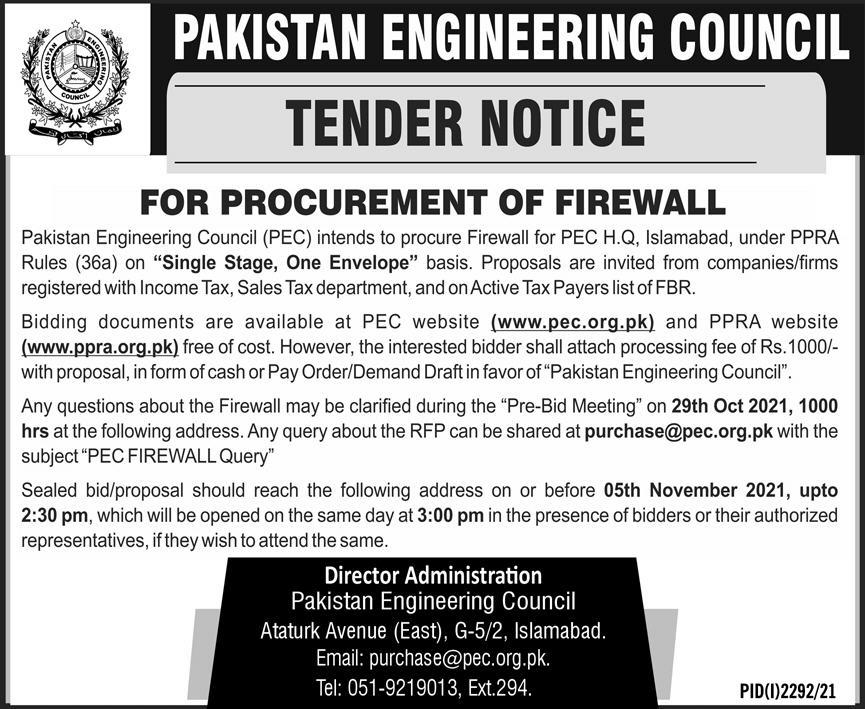 PAKISTAN ENGINEERING COUNCIL

PAKISTAN ENGINEERING COUNCIL

TENDER NOTICE

FOR PROCUREMENT OF FIREWALL

Pakistan Engineering Council (PEC) intends to procure Firewall for PEC H.Q, Islamabad, under PPRA Rules (36a) on "Single Stage, One Envelope" basis. Proposals are invited from companies/firms registered with Income Tax, Sales Tax department, and on Active Tax Payers list of FBR.

Bidding documents are available at PEC website (www.pec.org.pk) and PPRA website (www.ppra.org.pk) free of cost. However, the interested bidder shall attach processing fee of Rs.1000/- with proposal, in form of cash or Pay Order/Demand Draft in favor of "Pakistan Engineering Council".

Any questions about the Firewall may be clarified during the "Pre-Bid Meeting" on 29th Oct 2021, 1000 hrs at the following address. Any query about the RFP can be shared at purchase@pec.org.pk with the subject "PEC FIREWALL Query"

Sealed bid/proposal should reach the following address on or before 05th November 2021, upto 2:30 pm, which will be opened on the same day at 3:00 pm in the presence of bidders or their authorized representatives, if they wish to attend the same.

Director Administration
Pakistan Engineering Council
Ataturk Avenue (East), G-5/2, Islamabad.
Email: purchase@pec.org.pk.
Tel: 051-9219013, Ext.294.

PID(I)2292/21